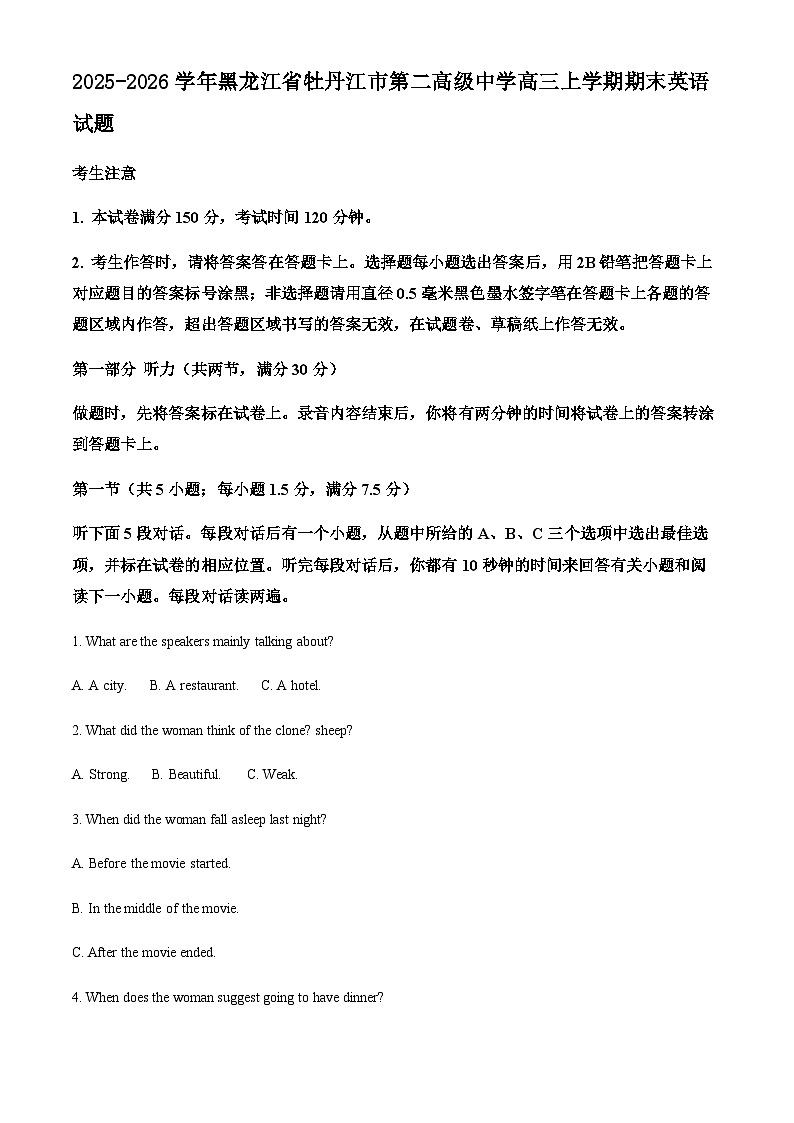 2025-2026 学年黑龙江省牡丹江市第二高级中学高三上学期期末英语试题

考生注意

1. 本试卷满分 150 分，考试时间 120 分钟。

2. 考生作答时，请将答案答在答题卡上。选择题每小题选出答案后，用 2B 铅笔把答题卡上对应题目的答案标号涂黑；非选择题请用直径 0.5 毫米黑色墨水签字笔在答题卡上各题的答题区域内作答，超出答题区域书写的答案无效，在试题卷、草稿纸上作答无效。

第一部分 听力（共两节，满分 30 分）

做题时，先将答案标在试卷上。录音内容结束后，你将有两分钟的时间将试卷上的答案转涂到答题卡上。

第一节（共 5 小题；每小题 1.5 分，满分 7.5 分）

听下面 5 段对话。每段对话后有一个小题，从题中所给的 A、B、C 三个选项中选出最佳选项，并标在试卷的相应位置。听完每段对话后，你都有 10 秒钟的时间来回答有关小题和阅读下一小题。每段对话读两遍。

1. What are the speakers mainly talking about?

A. A city.  B. A restaurant.  C. A hotel.

2. What did the woman think of the clone? sheep?

A. Strong.  B. Beautiful.  C. Weak.

3. When did the woman fall asleep last night?

A. Before the movie started.

B. In the middle of the movie.

C. After the movie ended.

4. When does the woman suggest going to have dinner?